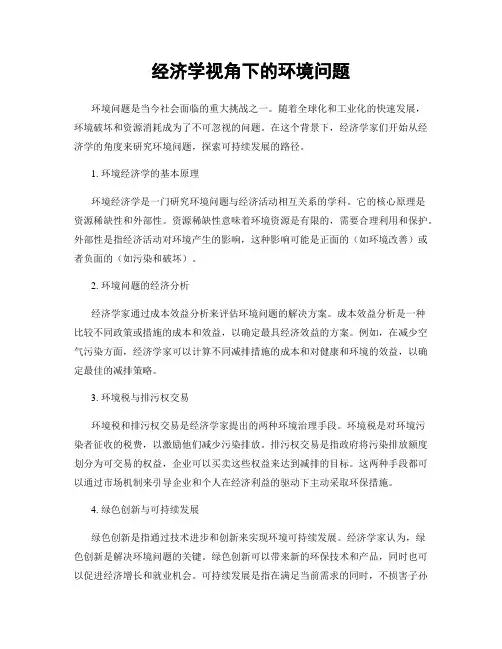 经济学视角下的环境问题

环境问题是当今社会面临的重大挑战之一。随着全球化和工业化的快速发展，环境破坏和资源消耗成为了不可忽视的问题。在这个背景下，经济学家们开始从经济学的角度来研究环境问题，探索可持续发展的路径。

1. 环境经济学的基本原理

环境经济学是一门研究环境问题与经济活动相互关系的学科。它的核心原理是资源稀缺性和外部性。资源稀缺性意味着环境资源是有限的，需要合理利用和保护。外部性是指经济活动对环境产生的影响，这种影响可能是正面的（如环境改善）或者负面的（如污染和破坏）。

2. 环境问题的经济分析

经济学家通过成本效益分析来评估环境问题的解决方案。成本效益分析是一种比较不同政策或措施的成本和效益，以确定最具经济效益的方案。例如，在减少空气污染方面，经济学家可以计算不同减排措施的成本和对健康和环境的效益，以确定最佳的减排策略。

3. 环境税与排污权交易

环境税和排污权交易是经济学家提出的两种环境治理手段。环境税是对环境污染者征收的税费，以激励他们减少污染排放。排污权交易是指政府将污染排放额度划分为可交易的权益，企业可以买卖这些权益来达到减排的目标。这两种手段都可以通过市场机制来引导企业和个人在经济利益的驱动下主动采取环保措施。

4. 绿色创新与可持续发展

绿色创新是指通过技术进步和创新来实现环境可持续发展。经济学家认为，绿色创新是解决环境问题的关键。绿色创新可以带来新的环保技术和产品，同时也可以促进经济增长和就业机会。可持续发展是指在满足当前需求的同时，不损害子孙